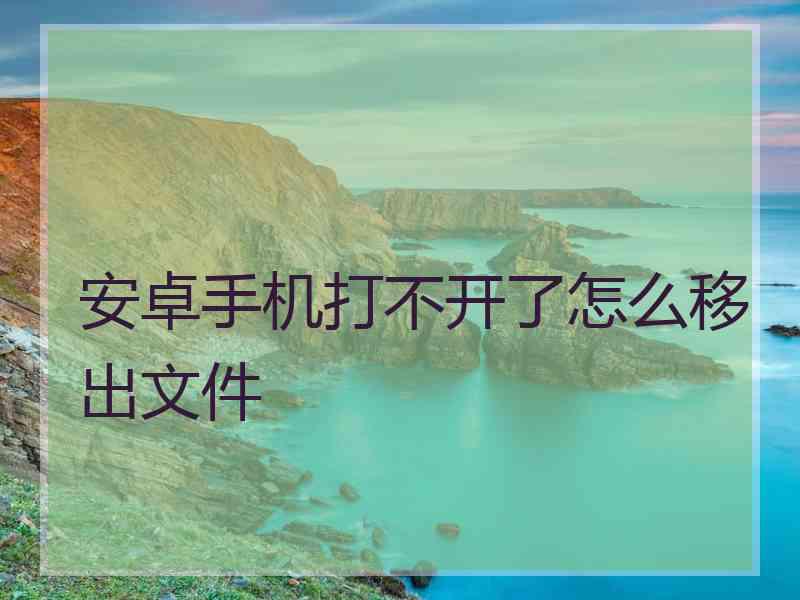 安卓手机打不开了怎么移出文件